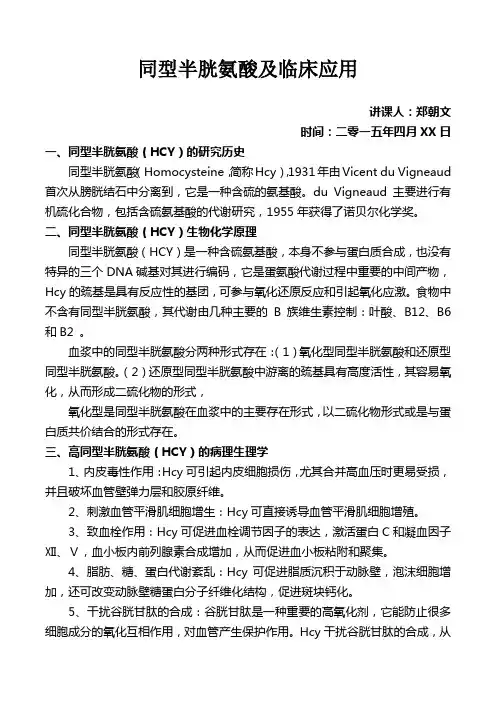 同型半胱氨酸及临床应用

讲课人：郑朝文
时间：二零一五年四月 XX 日

一、同型半胱氨酸（HCY）的研究历史

同型半胱氨酸（Homocysteine，简称 Hcy），1931 年由 Vicent du Vigneaud 首次从膀胱结石中分离到，它是一种含硫的氨基酸。du Vigneaud 主要进行有机硫化合物，包括含硫氨基酸的代谢研究，1955 年获得了诺贝尔化学奖。

二、同型半胱氨酸（HCY）生物化学原理

同型半胱氨酸（HCY）是一种含硫氨基酸，本身不参与蛋白质合成，也没有特异的三个 DNA 碱基对其进行编码，它是蛋氨酸代谢过程中重要的中间产物，Hcy 的巯基是具有反应性的基团，可参与氧化还原反应和引起氧化应激。食物中不含有同型半胱氨酸，其代谢由几种主要的 B 族维生素控制：叶酸、B12、B6 和 B2 。

血浆中的同型半胱氨酸分两种形式存在：（1）氧化型同型半胱氨酸和还原型同型半胱氨酸。（2）还原型同型半胱氨酸中游离的巯基具有高度活性，其容易氧化，从而形成二硫化物的形式，

氧化型是同型半胱氨酸在血浆中的主要存在形式，以二硫化物形式或是与蛋白质共价结合的形式存在。

三、高同型半胱氨酸（HCY）的病理生理学

1、内皮毒性作用：Hcy 可引起内皮细胞损伤，尤其合并高血压时更易受损，并且破坏血管壁弹力层和胶原纤维。

2、刺激血管平滑肌细胞增生：Hcy 可直接诱导血管平滑肌细胞增殖。

3、致血栓作用：Hcy 可促进血栓调节因子的表达，激活蛋白 C 和凝血因子Ⅻ、Ⅴ，血小板内前列腺素合成增加，从而促进血小板粘附和聚集。

4、脂肪、糖、蛋白代谢紊乱：Hcy 可促进脂质沉积于动脉壁，泡沫细胞增加，还可改变动脉壁糖蛋白分子纤维化结构，促进斑块钙化。

5、干扰谷胱甘肽的合成：谷胱甘肽是一种重要的高氧化剂，它能防止很多细胞成分的氧化互相作用，对血管产生保护作用。Hcy 干扰谷胱甘肽的合成，从